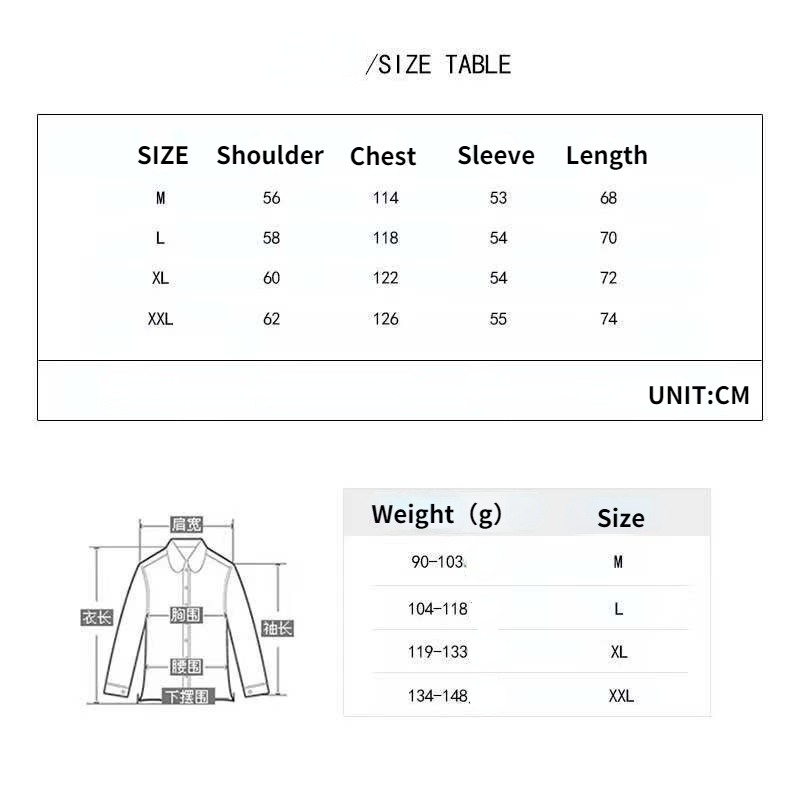 /SIZE TABLE

| SIZE | Shoulder | Chest | Sleeve | Length |
|---|---|---|---|---|
| M | 56 | 114 | 53 | 68 |
| L | 58 | 118 | 54 | 70 |
| XL | 60 | 122 | 54 | 72 |
| XXL | 62 | 126 | 55 | 74 |

UNIT:CM

肩宽
衣长
胸围
袖长
腰围
下摆围

| Weight（g） | Size |
|---|---|
| 90-103 | M |
| 104-118 | L |
| 119-133 | XL |
| 134-148 | XXL |